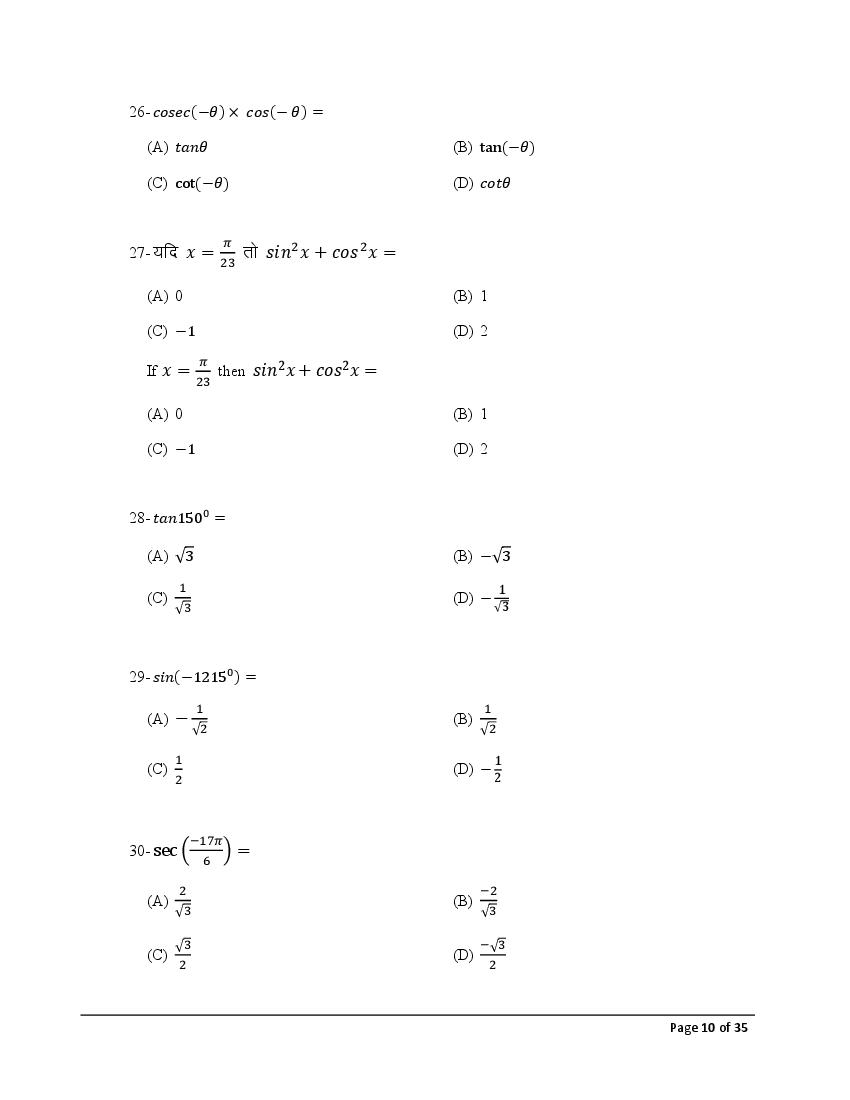 26- $cosec(-\theta) \times cos(-\theta) =$

(A) $tan\theta$
(B) $\tan(-\theta)$
(C) $\cot(-\theta)$
(D) $cot\theta$

27- यदि $x = \frac{\pi}{23}$ तो $sin^2x + cos^2x =$

(A) 0
(B) 1
(C) $-1$
(D) 2

If $x = \frac{\pi}{23}$ then $sin^2x + cos^2x =$

(A) 0
(B) 1
(C) $-1$
(D) 2

28- $tan150^0 =$

(A) $\sqrt{3}$
(B) $-\sqrt{3}$
(C) $\frac{1}{\sqrt{3}}$
(D) $-\frac{1}{\sqrt{3}}$

29- $sin(-1215^0) =$

(A) $-\frac{1}{\sqrt{2}}$
(B) $\frac{1}{\sqrt{2}}$
(C) $\frac{1}{2}$
(D) $-\frac{1}{2}$

30- $\sec\left(\frac{-17\pi}{6}\right) =$

(A) $\frac{2}{\sqrt{3}}$
(B) $\frac{-2}{\sqrt{3}}$
(C) $\frac{\sqrt{3}}{2}$
(D) $\frac{-\sqrt{3}}{2}$

Page 10 of 35